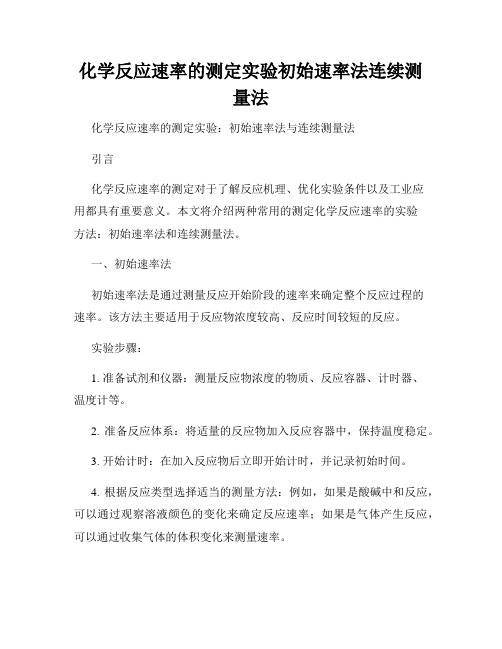 化学反应速率的测定实验初始速率法连续测量法

化学反应速率的测定实验：初始速率法与连续测量法

引言

化学反应速率的测定对于了解反应机理、优化实验条件以及工业应用都具有重要意义。本文将介绍两种常用的测定化学反应速率的实验方法：初始速率法和连续测量法。

一、初始速率法

初始速率法是通过测量反应开始阶段的速率来确定整个反应过程的速率。该方法主要适用于反应物浓度较高、反应时间较短的反应。

实验步骤：

1. 准备试剂和仪器：测量反应物浓度的物质、反应容器、计时器、温度计等。

2. 准备反应体系：将适量的反应物加入反应容器中，保持温度稳定。

3. 开始计时：在加入反应物后立即开始计时，并记录初始时间。

4. 根据反应类型选择适当的测量方法：例如，如果是酸碱中和反应，可以通过观察溶液颜色的变化来确定反应速率；如果是气体产生反应，可以通过收集气体的体积变化来测量速率。